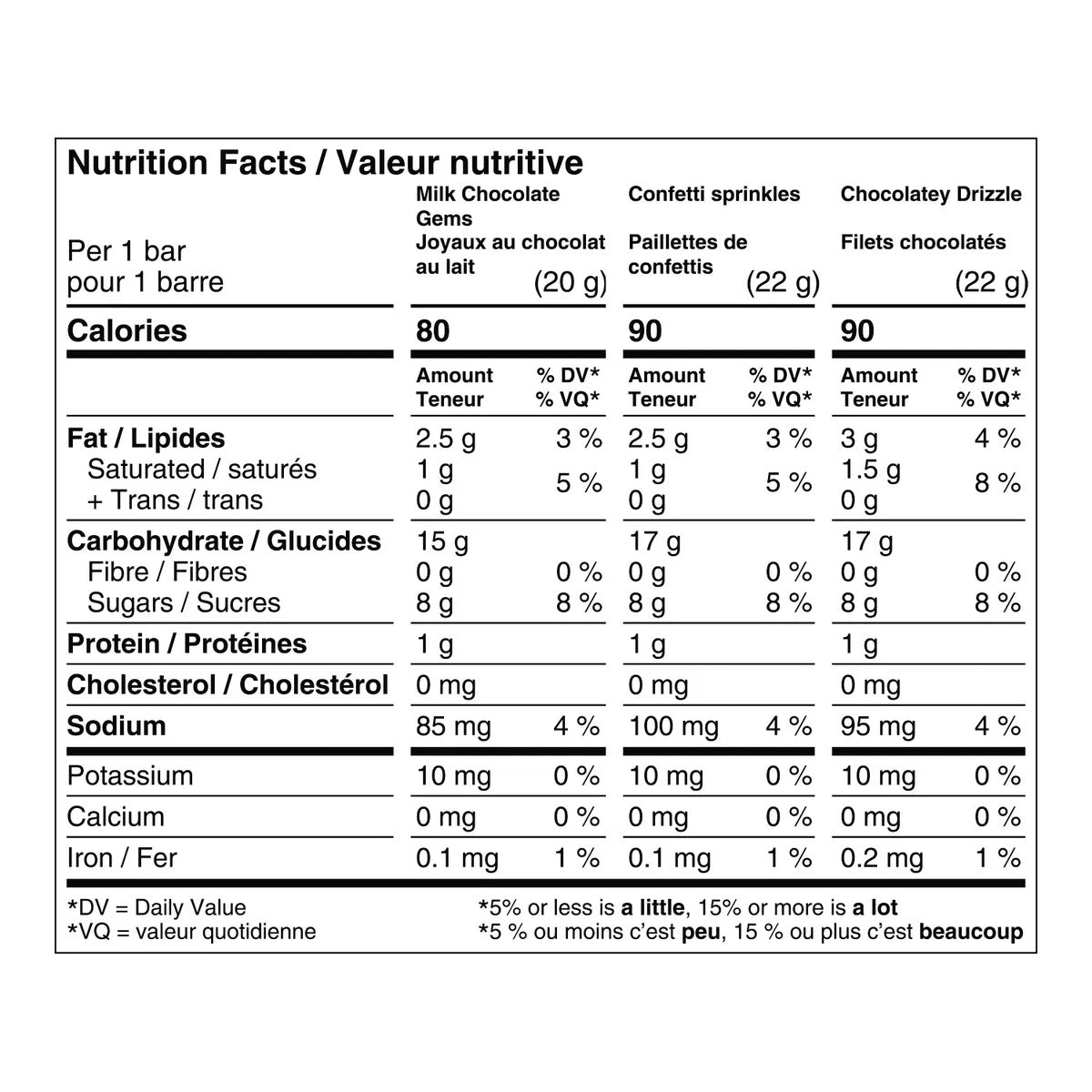 Nutrition Facts / Valeur nutritive

| Per 1 bar pour 1 barre | Milk Chocolate Gems Joyaux au chocolat au lait (20 g) | | Confetti sprinkles Paillettes de confettis (22 g) | | Chocolatey Drizzle Filets chocolatés (22 g) | |
|---|---|---|---|---|---|---|
| Calories | 80 | | 90 | | 90 | |
| | Amount Teneur | % DV* % VQ* | Amount Teneur | % DV* % VQ* | Amount Teneur | % DV* % VQ* |
| Fat / Lipides | 2.5 g | 3 % | 2.5 g | 3 % | 3 g | 4 % |
| Saturated / saturés + Trans / trans | 1 g 0 g | 5 % | 1 g 0 g | 5 % | 1.5 g 0 g | 8 % |
| Carbohydrate / Glucides | 15 g | | 17 g | | 17 g | |
| Fibre / Fibres | 0 g | 0 % | 0 g | 0 % | 0 g | 0 % |
| Sugars / Sucres | 8 g | 8 % | 8 g | 8 % | 8 g | 8 % |
| Protein / Protéines | 1 g | | 1 g | | 1 g | |
| Cholesterol / Cholestérol | 0 mg | | 0 mg | | 0 mg | |
| Sodium | 85 mg | 4 % | 100 mg | 4 % | 95 mg | 4 % |
| Potassium | 10 mg | 0 % | 10 mg | 0 % | 10 mg | 0 % |
| Calcium | 0 mg | 0 % | 0 mg | 0 % | 0 mg | 0 % |
| Iron / Fer | 0.1 mg | 1 % | 0.1 mg | 1 % | 0.2 mg | 1 % |

*DV = Daily Value
*VQ = valeur quotidienne

*5% or less is a little, 15% or more is a lot
*5 % ou moins c'est peu, 15 % ou plus c'est beaucoup